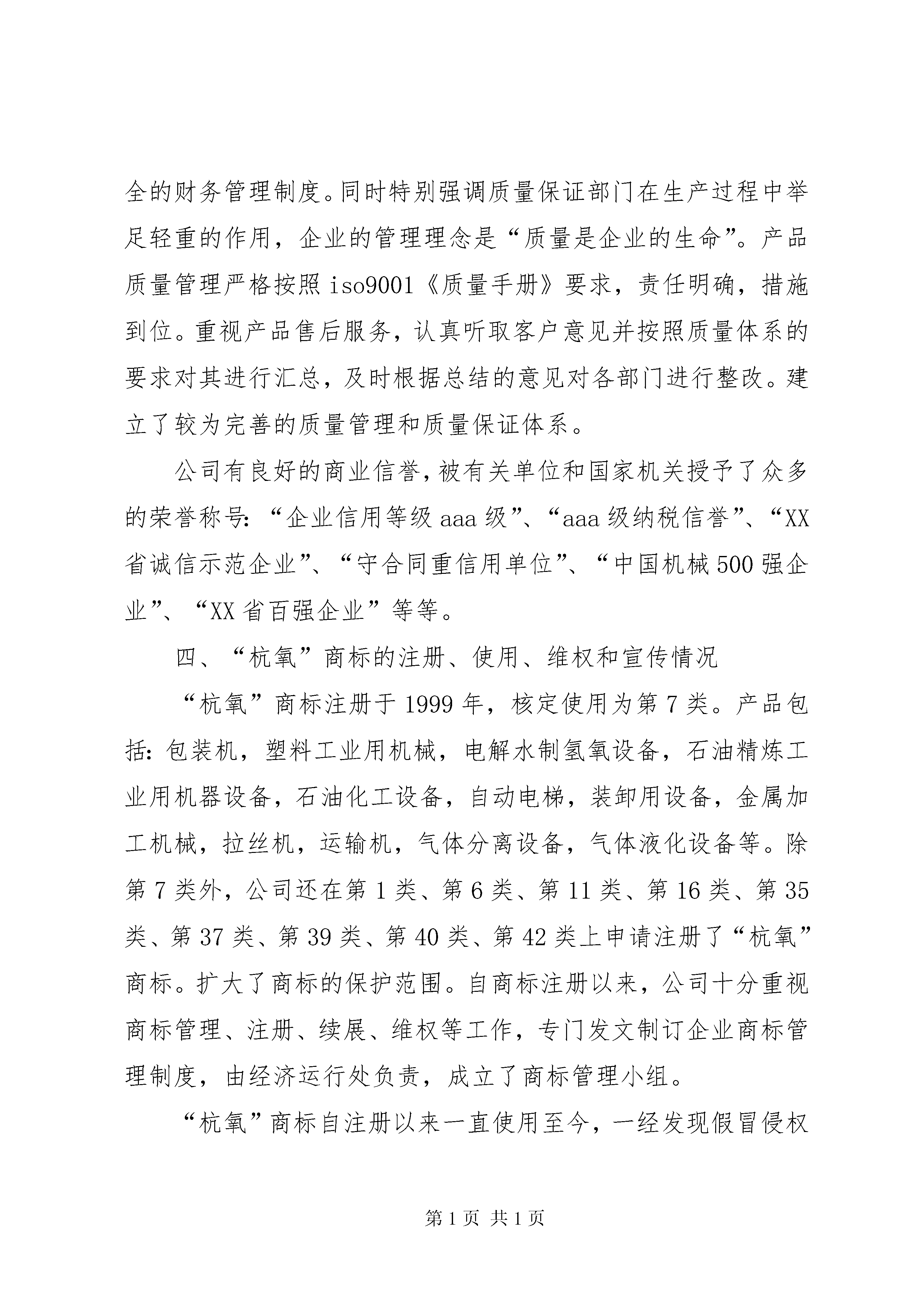 全的财务管理制度。同时特别强调质量保证部门在生产过程中举足轻重的作用，企业的管理理念是“质量是企业的生命”。产品质量管理严格按照 iso9001《质量手册》要求，责任明确，措施到位。重视产品售后服务，认真听取客户意见并按照质量体系的要求对其进行汇总，及时根据总结的意见对各部门进行整改。建立了较为完善的质量管理和质量保证体系。

公司有良好的商业信誉，被有关单位和国家机关授予了众多的荣誉称号：“企业信用等级 aaa 级”、“aaa 级纳税信誉”、“XX 省诚信示范企业”、“守合同重信用单位”、“中国机械 500 强企业”、“XX 省百强企业”等等。

四、“杭氧”商标的注册、使用、维权和宣传情况

“杭氧”商标注册于 1999 年，核定使用为第 7 类。产品包括：包装机，塑料工业用机械，电解水制氢氧设备，石油精炼工业用机器设备，石油化工设备，自动电梯，装卸用设备，金属加工机械，拉丝机，运输机，气体分离设备，气体液化设备等。除第 7 类外，公司还在第 1 类、第 6 类、第 11 类、第 16 类、第 35 类、第 37 类、第 39 类、第 40 类、第 42 类上申请注册了“杭氧”商标。扩大了商标的保护范围。自商标注册以来，公司十分重视商标管理、注册、续展、维权等工作，专门发文制订企业商标管理制度，由经济运行处负责，成立了商标管理小组。

“杭氧”商标自注册以来一直使用至今，一经发现假冒侵权

第 1 页 共 1 页